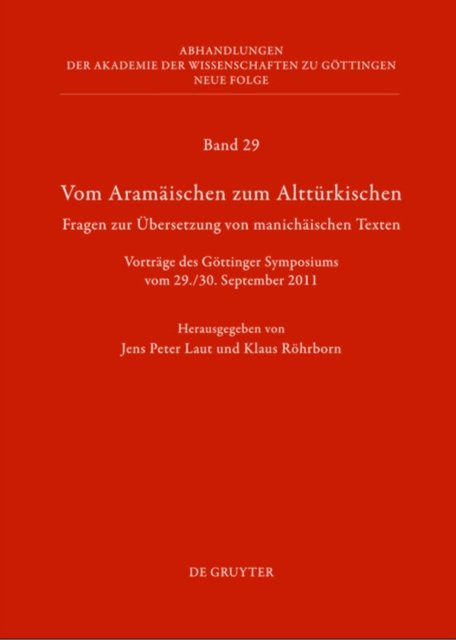 ABHANDLUNGEN
DER AKADEMIE DER WISSENSCHAFTEN ZU GÖTTINGEN
NEUE FOLGE

Band 29

Vom Aramäischen zum Alttürkischen

Fragen zur Übersetzung von manichäischen Texten

Vorträge des Göttinger Symposiums
vom 29./30. September 2011

Herausgegeben von
Jens Peter Laut und Klaus Röhrborn

DE GRUYTER